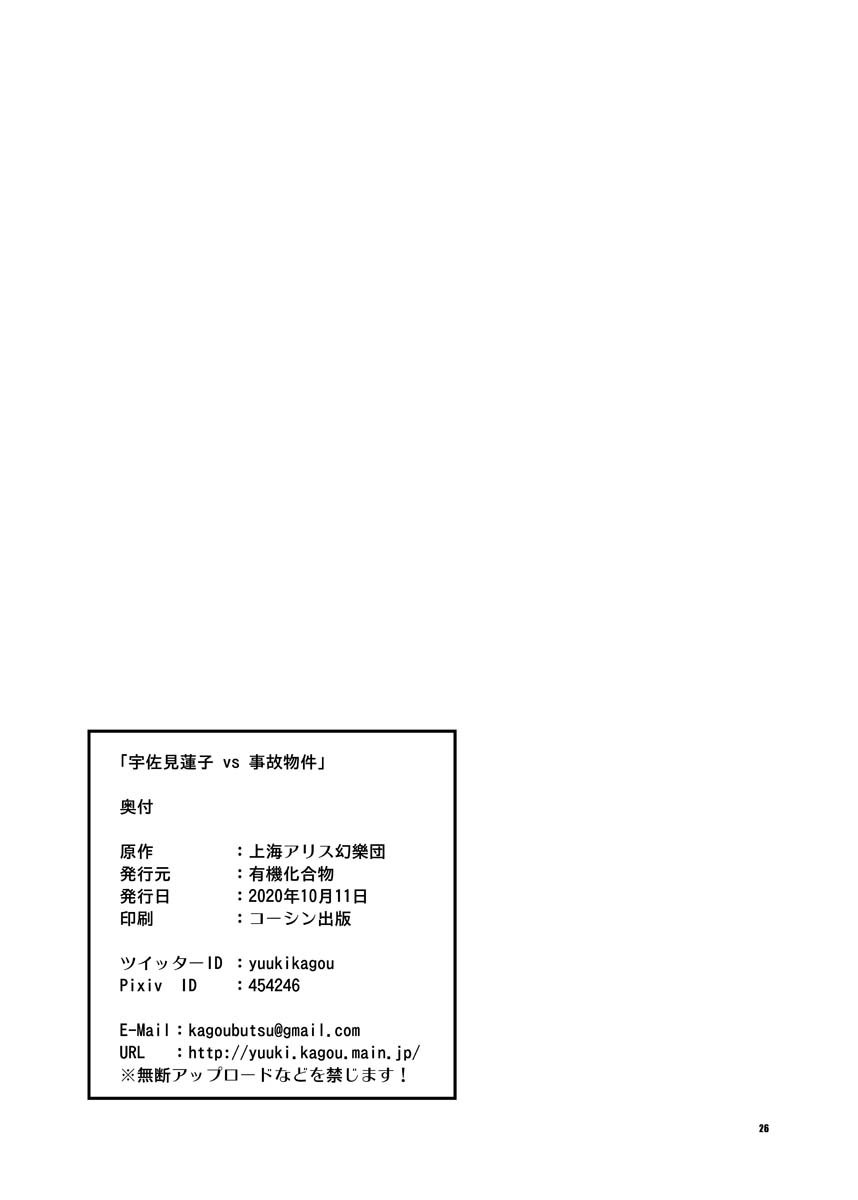 「宇佐見蓮子 vs 事故物件」

奥付

原作 ：上海アリス幻樂団
発行元 ：有機化合物
発行日 ：2020年10月11日
印刷 ：コーシン出版

ツイッターID ：yuukikagou
Pixiv ID ：454246

E-Mail：kagoubutsu@gmail.com
URL ：http://yuuki.kagou.main.jp/
※無断アップロードなどを禁じます！

26